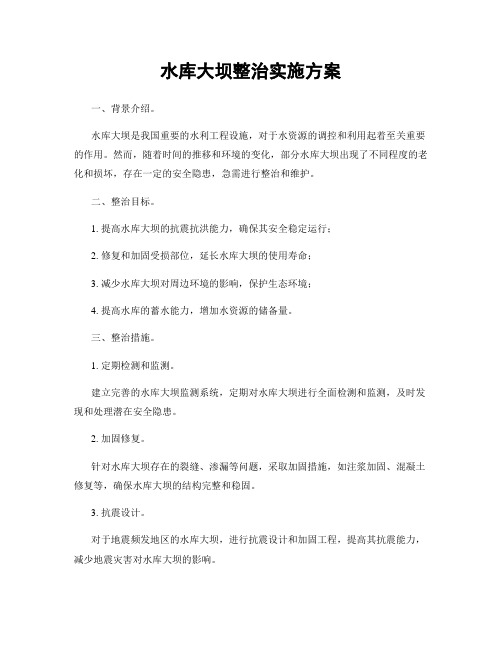 水库大坝整治实施方案

一、背景介绍。

水库大坝是我国重要的水利工程设施，对于水资源的调控和利用起着至关重要的作用。然而，随着时间的推移和环境的变化，部分水库大坝出现了不同程度的老化和损坏，存在一定的安全隐患，急需进行整治和维护。

二、整治目标。

1. 提高水库大坝的抗震抗洪能力，确保其安全稳定运行；

2. 修复和加固受损部位，延长水库大坝的使用寿命；

3. 减少水库大坝对周边环境的影响，保护生态环境；

4. 提高水库的蓄水能力，增加水资源的储备量。

三、整治措施。

1. 定期检测和监测。

建立完善的水库大坝监测系统，定期对水库大坝进行全面检测和监测，及时发现和处理潜在安全隐患。

2. 加固修复。

针对水库大坝存在的裂缝、渗漏等问题，采取加固措施，如注浆加固、混凝土修复等，确保水库大坝的结构完整和稳固。

3. 抗震设计。

对于地震频发地区的水库大坝，进行抗震设计和加固工程，提高其抗震能力，减少地震灾害对水库大坝的影响。